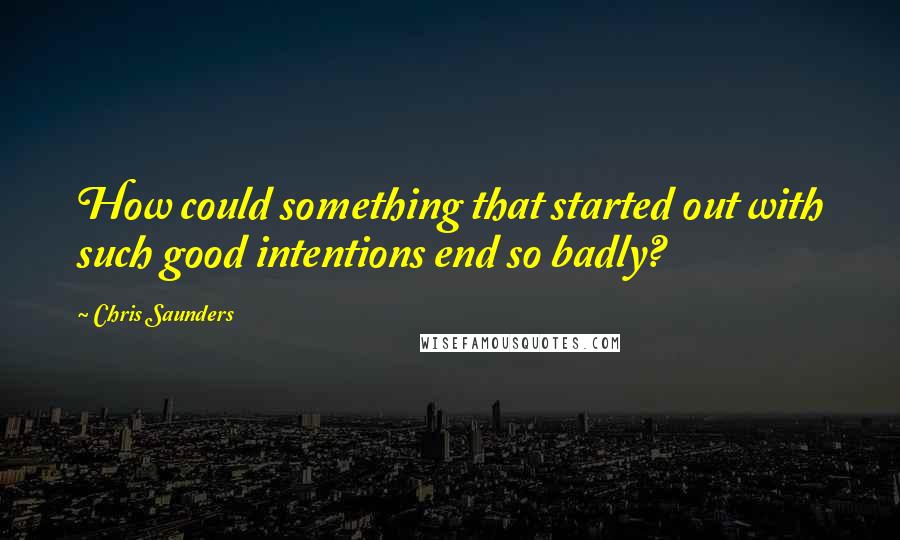 How could something that started out with such good intentions end so badly?

~ Chris Saunders

WISEFAMOUSQUOTES.COM